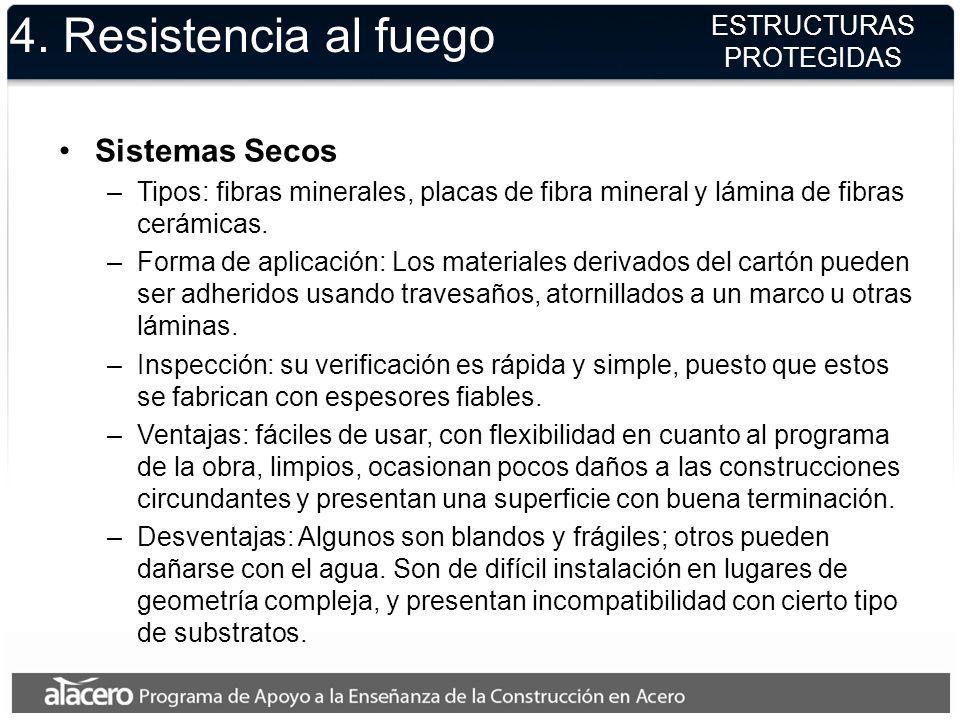 4. Resistencia al fuego

ESTRUCTURAS PROTEGIDAS

• Sistemas Secos
– Tipos: fibras minerales, placas de fibra mineral y lámina de fibras cerámicas.
– Forma de aplicación: Los materiales derivados del cartón pueden ser adheridos usando travesaños, atornillados a un marco u otras láminas.
– Inspección: su verificación es rápida y simple, puesto que estos se fabrican con espesores fiables.
– Ventajas: fáciles de usar, con flexibilidad en cuanto al programa de la obra, limpios, ocasionan pocos daños a las construcciones circundantes y presentan una superficie con buena terminación.
– Desventajas: Algunos son blandos y frágiles; otros pueden dañarse con el agua. Son de difícil instalación en lugares de geometría compleja, y presentan incompatibilidad con cierto tipo de substratos.

alacero Programa de Apoyo a la Enseñanza de la Construcción en Acero